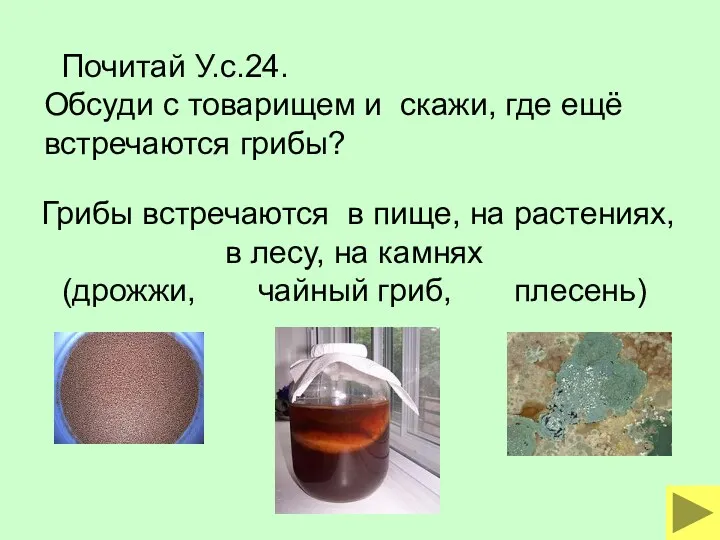 Почитай У.с.24.
Обсуди с товарищем и скажи, где ещё встречаются грибы?

Грибы встречаются в пище, на растениях, в лесу, на камнях
(дрожжи, чайный гриб, плесень)